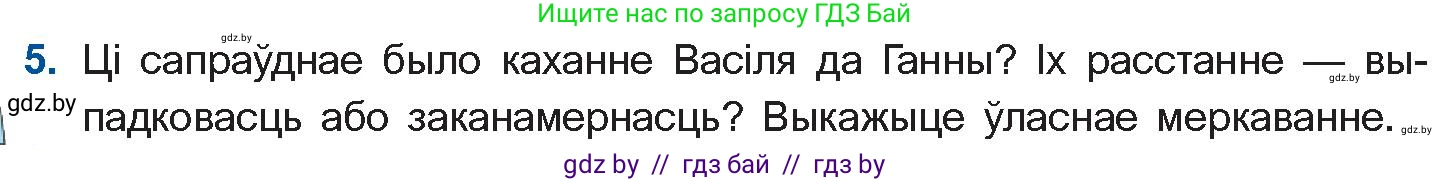 gdz.by
Ищите нас по запросу ГДЗ Бай

5. Ці сапраўднае было каханне Васіля да Ганны? Іх расстанне — gdz.by выпадковасць або заканамернасць? Выкажыце ўласнае меркаванне. gdz.by

gdz.by

gdz by // гдз бай // гдз by